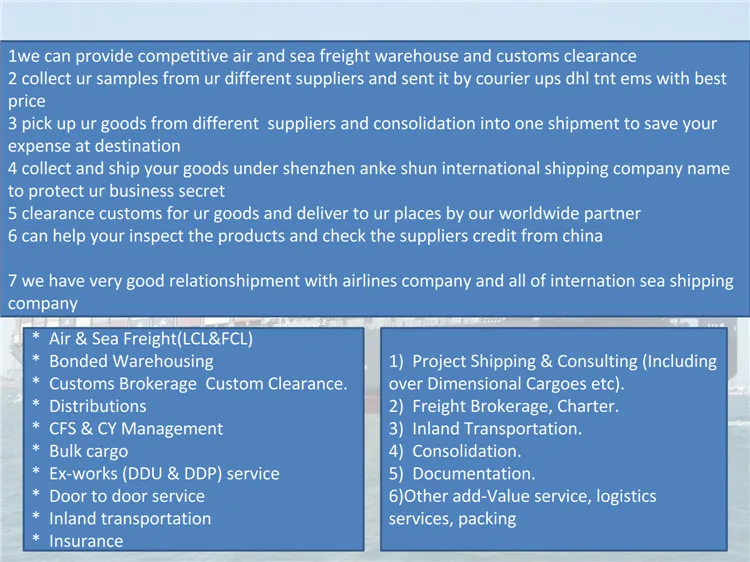 1we can provide competitive air and sea freight warehouse and customs clearance
2 collect ur samples from ur different suppliers and sent it by courier ups dhl tnt ems with best price
3 pick up ur goods from different suppliers and consolidation into one shipment to save your expense at destination
4 collect and ship your goods under shenzhen anke shun international shipping company name to protect ur business secret
5 clearance customs for ur goods and deliver to ur places by our worldwide partner
6 can help your inspect the products and check the suppliers credit from china

7 we have very good relationshipment with airlines company and all of internation sea shipping company

* Air & Sea Freight(LCL&FCL)
* Bonded Warehousing
* Customs Brokerage Custom Clearance.
* Distributions
* CFS & CY Management
* Bulk cargo
* Ex-works (DDU & DDP) service
* Door to door service
* Inland transportation
* Insurance

1) Project Shipping & Consulting (Including over Dimensional Cargoes etc).
2) Freight Brokerage, Charter.
3) Inland Transportation.
4) Consolidation.
5) Documentation.
6)Other add-Value service, logistics services, packing